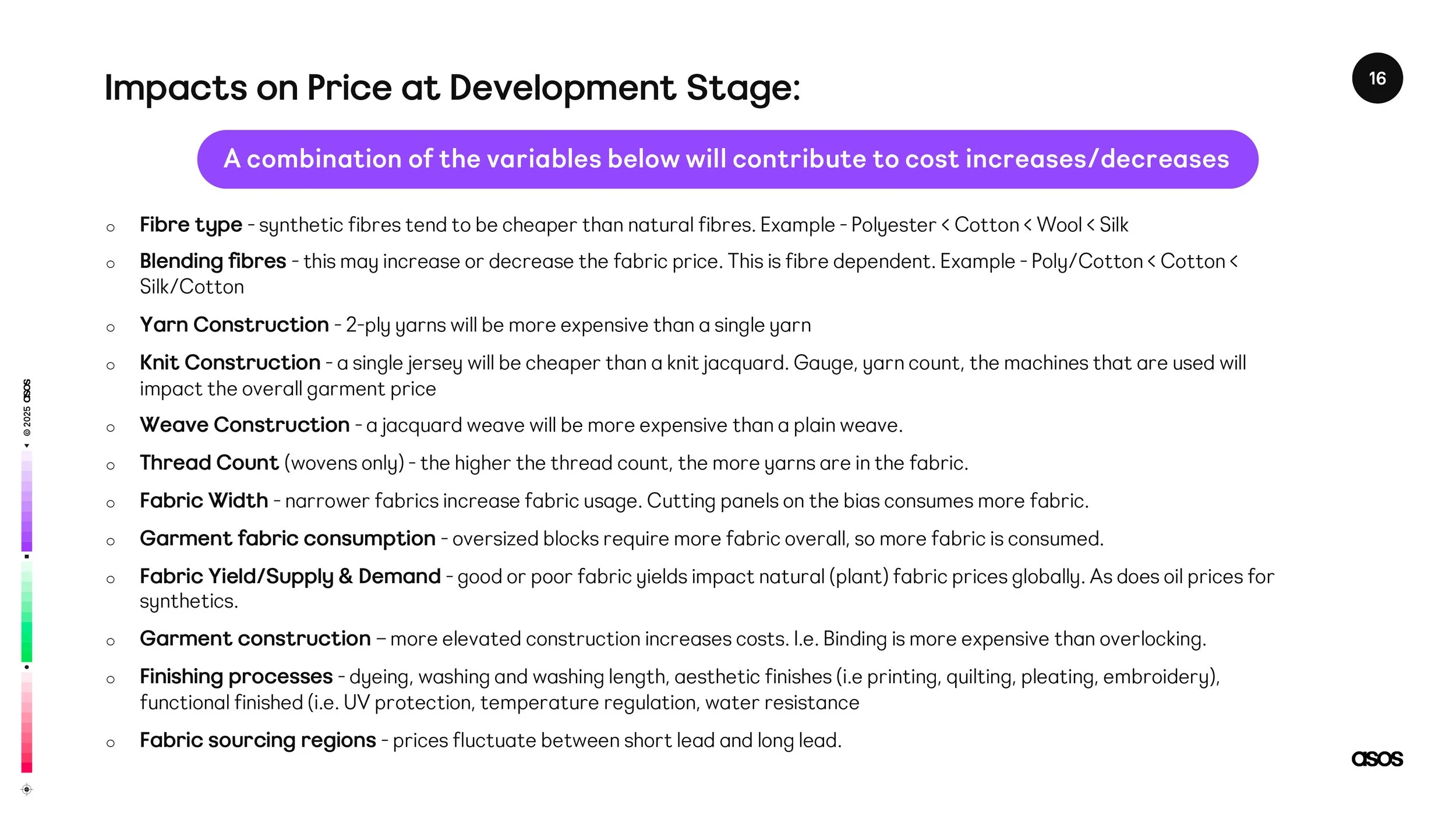 Impacts on Price at Development Stage:

16

A combination of the variables below will contribute to cost increases/decreases

o Fibre type - synthetic fibres tend to be cheaper than natural fibres. Example - Polyester < Cotton < Wool < Silk

o Blending fibres - this may increase or decrease the fabric price. This is fibre dependent. Example - Poly/Cotton < Cotton < Silk/Cotton

o Yarn Construction - 2-ply yarns will be more expensive than a single yarn

o Knit Construction - a single jersey will be cheaper than a knit jacquard. Gauge, yarn count, the machines that are used will impact the overall garment price

o Weave Construction - a jacquard weave will be more expensive than a plain weave.

o Thread Count (wovens only) - the higher the thread count, the more yarns are in the fabric.

o Fabric Width - narrower fabrics increase fabric usage. Cutting panels on the bias consumes more fabric.

o Garment fabric consumption - oversized blocks require more fabric overall, so more fabric is consumed.

o Fabric Yield/Supply & Demand - good or poor fabric yields impact natural (plant) fabric prices globally. As does oil prices for synthetics.

o Garment construction – more elevated construction increases costs. I.e. Binding is more expensive than overlocking.

o Finishing processes - dyeing, washing and washing length, aesthetic finishes (i.e printing, quilting, pleating, embroidery), functional finished (i.e. UV protection, temperature regulation, water resistance

o Fabric sourcing regions - prices fluctuate between short lead and long lead.

© 2025 asos

asos